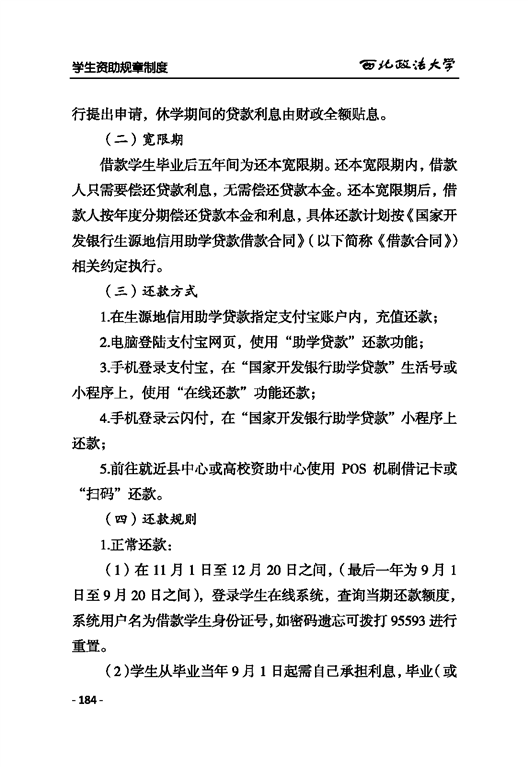 学生资助规章制度　　西北政法大学

行提出申请，休学期间的贷款利息由财政全额贴息。

（二）宽限期

借款学生毕业后五年间为还本宽限期。还本宽限期内，借款人只需要偿还贷款利息，无需偿还贷款本金。还本宽限期后，借款人按年度分期偿还贷款本金和利息，具体还款计划按《国家开发银行生源地信用助学贷款借款合同》（以下简称《借款合同》）相关约定执行。

（三）还款方式

1.在生源地信用助学贷款指定支付宝账户内，充值还款；

2.电脑登陆支付宝网页，使用“助学贷款”还款功能；

3.手机登录支付宝，在“国家开发银行助学贷款”生活号或小程序上，使用“在线还款”功能还款；

4.手机登录云闪付，在“国家开发银行助学贷款”小程序上还款；

5.前往就近县中心或高校资助中心使用 POS 机刷借记卡或“扫码”还款。

（四）还款规则

1.正常还款：

（1）在 11 月 1 日至 12 月 20 日之间，（最后一年为 9 月 1 日至 9 月 20 日之间），登录学生在线系统，查询当期还款额度，系统用户名为借款学生身份证号，如密码遗忘可拨打 95593 进行重置。

（2）学生从毕业当年 9 月 1 日起需自己承担利息，毕业（或

- 184 -